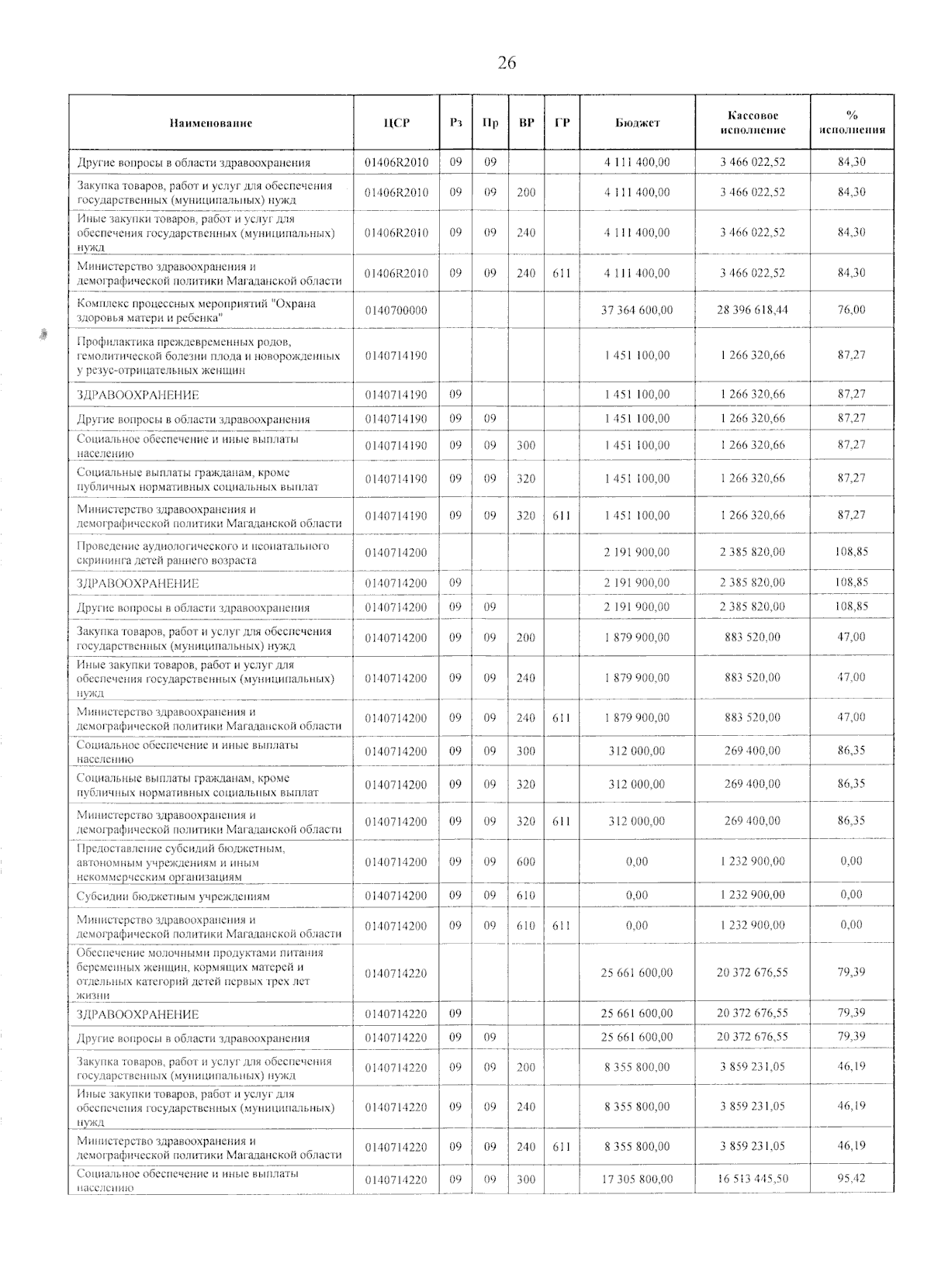 26

| Наименование | ЦСР | Рз | Пр | ВР | ГР | Бюджет | Кассовое исполнение | % исполнения |
|---|---|---|---|---|---|---|---|---|
| Другие вопросы в области здравоохранения | 01406R2010 | 09 | 09 | | | 4 111 400,00 | 3 466 022,52 | 84,30 |
| Закупка товаров, работ и услуг для обеспечения государственных (муниципальных) нужд | 01406R2010 | 09 | 09 | 200 | | 4 111 400,00 | 3 466 022,52 | 84,30 |
| Иные закупки товаров, работ и услуг для обеспечения государственных (муниципальных) нужд | 01406R2010 | 09 | 09 | 240 | | 4 111 400,00 | 3 466 022,52 | 84,30 |
| Министерство здравоохранения и демографической политики Магаданской области | 01406R2010 | 09 | 09 | 240 | 611 | 4 111 400,00 | 3 466 022,52 | 84,30 |
| Комплекс процессных мероприятий "Охрана здоровья матери и ребенка" | 0140700000 | | | | | 37 364 600,00 | 28 396 618,44 | 76,00 |
| Профилактика преждевременных родов, гемолитической болезни плода и новорожденных у резус-отрицательных женщин | 0140714190 | | | | | 1 451 100,00 | 1 266 320,66 | 87,27 |
| ЗДРАВООХРАНЕНИЕ | 0140714190 | 09 | | | | 1 451 100,00 | 1 266 320,66 | 87,27 |
| Другие вопросы в области здравоохранения | 0140714190 | 09 | 09 | | | 1 451 100,00 | 1 266 320,66 | 87,27 |
| Социальное обеспечение и иные выплаты населению | 0140714190 | 09 | 09 | 300 | | 1 451 100,00 | 1 266 320,66 | 87,27 |
| Социальные выплаты гражданам, кроме публичных нормативных социальных выплат | 0140714190 | 09 | 09 | 320 | | 1 451 100,00 | 1 266 320,66 | 87,27 |
| Министерство здравоохранения и демографической политики Магаданской области | 0140714190 | 09 | 09 | 320 | 611 | 1 451 100,00 | 1 266 320,66 | 87,27 |
| Проведение аудиологического и неонатального скрининга детей раннего возраста | 0140714200 | | | | | 2 191 900,00 | 2 385 820,00 | 108,85 |
| ЗДРАВООХРАНЕНИЕ | 0140714200 | 09 | | | | 2 191 900,00 | 2 385 820,00 | 108,85 |
| Другие вопросы в области здравоохранения | 0140714200 | 09 | 09 | | | 2 191 900,00 | 2 385 820,00 | 108,85 |
| Закупка товаров, работ и услуг для обеспечения государственных (муниципальных) нужд | 0140714200 | 09 | 09 | 200 | | 1 879 900,00 | 883 520,00 | 47,00 |
| Иные закупки товаров, работ и услуг для обеспечения государственных (муниципальных) нужд | 0140714200 | 09 | 09 | 240 | | 1 879 900,00 | 883 520,00 | 47,00 |
| Министерство здравоохранения и демографической политики Магаданской области | 0140714200 | 09 | 09 | 240 | 611 | 1 879 900,00 | 883 520,00 | 47,00 |
| Социальное обеспечение и иные выплаты населению | 0140714200 | 09 | 09 | 300 | | 312 000,00 | 269 400,00 | 86,35 |
| Социальные выплаты гражданам, кроме публичных нормативных социальных выплат | 0140714200 | 09 | 09 | 320 | | 312 000,00 | 269 400,00 | 86,35 |
| Министерство здравоохранения и демографической политики Магаданской области | 0140714200 | 09 | 09 | 320 | 611 | 312 000,00 | 269 400,00 | 86,35 |
| Предоставление субсидий бюджетным, автономным учреждениям и иным некоммерческим организациям | 0140714200 | 09 | 09 | 600 | | 0,00 | 1 232 900,00 | 0,00 |
| Субсидии бюджетным учреждениям | 0140714200 | 09 | 09 | 610 | | 0,00 | 1 232 900,00 | 0,00 |
| Министерство здравоохранения и демографической политики Магаданской области | 0140714200 | 09 | 09 | 610 | 611 | 0,00 | 1 232 900,00 | 0,00 |
| Обеспечение молочными продуктами питания беременных женщин, кормящих матерей и отдельных категорий детей первых трех лет жизни | 0140714220 | | | | | 25 661 600,00 | 20 372 676,55 | 79,39 |
| ЗДРАВООХРАНЕНИЕ | 0140714220 | 09 | | | | 25 661 600,00 | 20 372 676,55 | 79,39 |
| Другие вопросы в области здравоохранения | 0140714220 | 09 | 09 | | | 25 661 600,00 | 20 372 676,55 | 79,39 |
| Закупка товаров, работ и услуг для обеспечения государственных (муниципальных) нужд | 0140714220 | 09 | 09 | 200 | | 8 355 800,00 | 3 859 231,05 | 46,19 |
| Иные закупки товаров, работ и услуг для обеспечения государственных (муниципальных) нужд | 0140714220 | 09 | 09 | 240 | | 8 355 800,00 | 3 859 231,05 | 46,19 |
| Министерство здравоохранения и демографической политики Магаданской области | 0140714220 | 09 | 09 | 240 | 611 | 8 355 800,00 | 3 859 231,05 | 46,19 |
| Социальное обеспечение и иные выплаты населению | 0140714220 | 09 | 09 | 300 | | 17 305 800,00 | 16 513 445,50 | 95,42 |